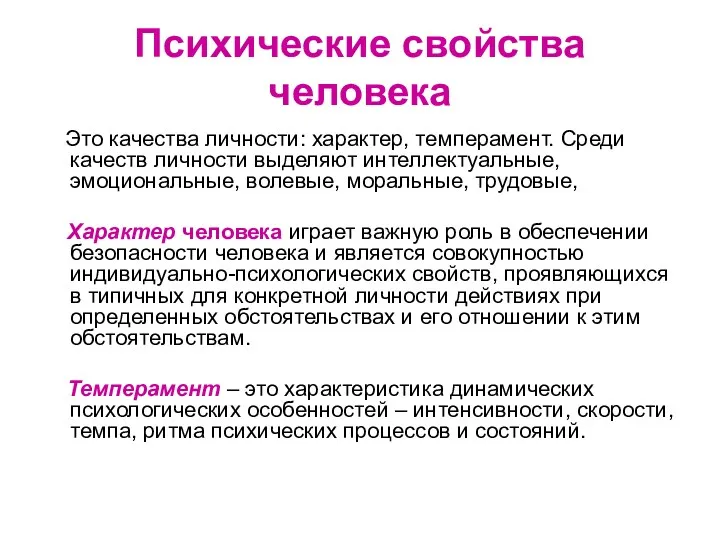 Психические свойства человека

Это качества личности: характер, темперамент. Среди качеств личности выделяют интеллектуальные, эмоциональные, волевые, моральные, трудовые,

Характер человека играет важную роль в обеспечении безопасности человека и является совокупностью индивидуально-психологических свойств, проявляющихся в типичных для конкретной личности действиях при определенных обстоятельствах и его отношении к этим обстоятельствам.

Темперамент – это характеристика динамических психологических особенностей – интенсивности, скорости, темпа, ритма психических процессов и состояний.